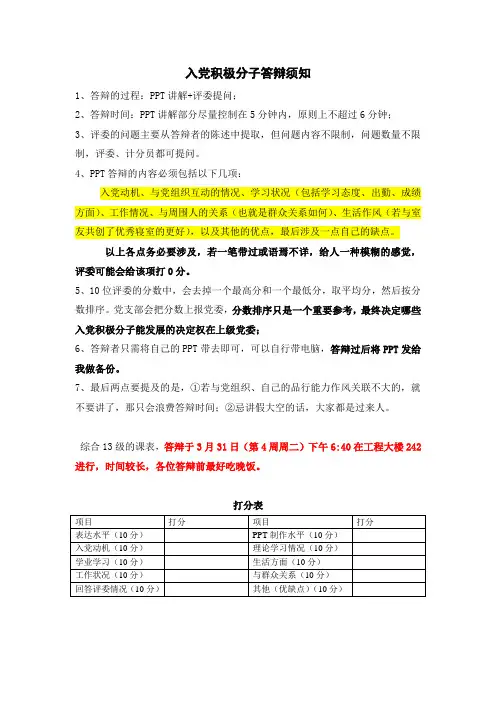 入党积极分子答辩须知

1、答辩的过程：PPT 讲解+评委提问；

2、答辩时间：PPT 讲解部分尽量控制在 5 分钟内，原则上不超过 6 分钟；

3、评委的问题主要从答辩者的陈述中提取，但问题内容不限制，问题数量不限制，评委、计分员都可提问。

4、PPT 答辩的内容必须包括以下几项：

入党动机、与党组织互动的情况、学习状况（包括学习态度、出勤、成绩方面）、工作情况、与周围人的关系（也就是群众关系如何）、生活作风（若与室友共创了优秀寝室的更好），以及其他的优点，最后涉及一点自己的缺点。

以上各点务必要涉及，若一笔带过或语焉不详，给人一种模糊的感觉，评委可能会给该项打 0 分。

5、10 位评委的分数中，会去掉一个最高分和一个最低分，取平均分，然后按分数排序。党支部会把分数上报党委，分数排序只是一个重要参考，最终决定哪些入党积极分子能发展的决定权在上级党委；

6、答辩者只需将自己的 PPT 带去即可，可以自行带电脑，答辩过后将 PPT 发给我做备份。

7、最后两点要提及的是，①若与党组织、自己的品行能力作风关联不大的，就不要讲了，那只会浪费答辩时间；②忌讲假大空的话，大家都是过来人。

综合 13 级的课表，答辩于 3 月 31 日（第 4 周周二）下午 6:40 在工程大楼 242 进行，时间较长，各位答辩前最好吃晚饭。

打分表

| 项目 | 打分 | 项目 | 打分 |
|---|---|---|---|
| 表达水平（10 分） | | PPT 制作水平（10 分） | |
| 入党动机（10 分） | | 理论学习情况（10 分） | |
| 学业学习（10 分） | | 生活方面（10 分） | |
| 工作状况（10 分） | | 与群众关系（10 分） | |
| 回答评委情况（10 分） | | 其他（优缺点）（10 分） | |